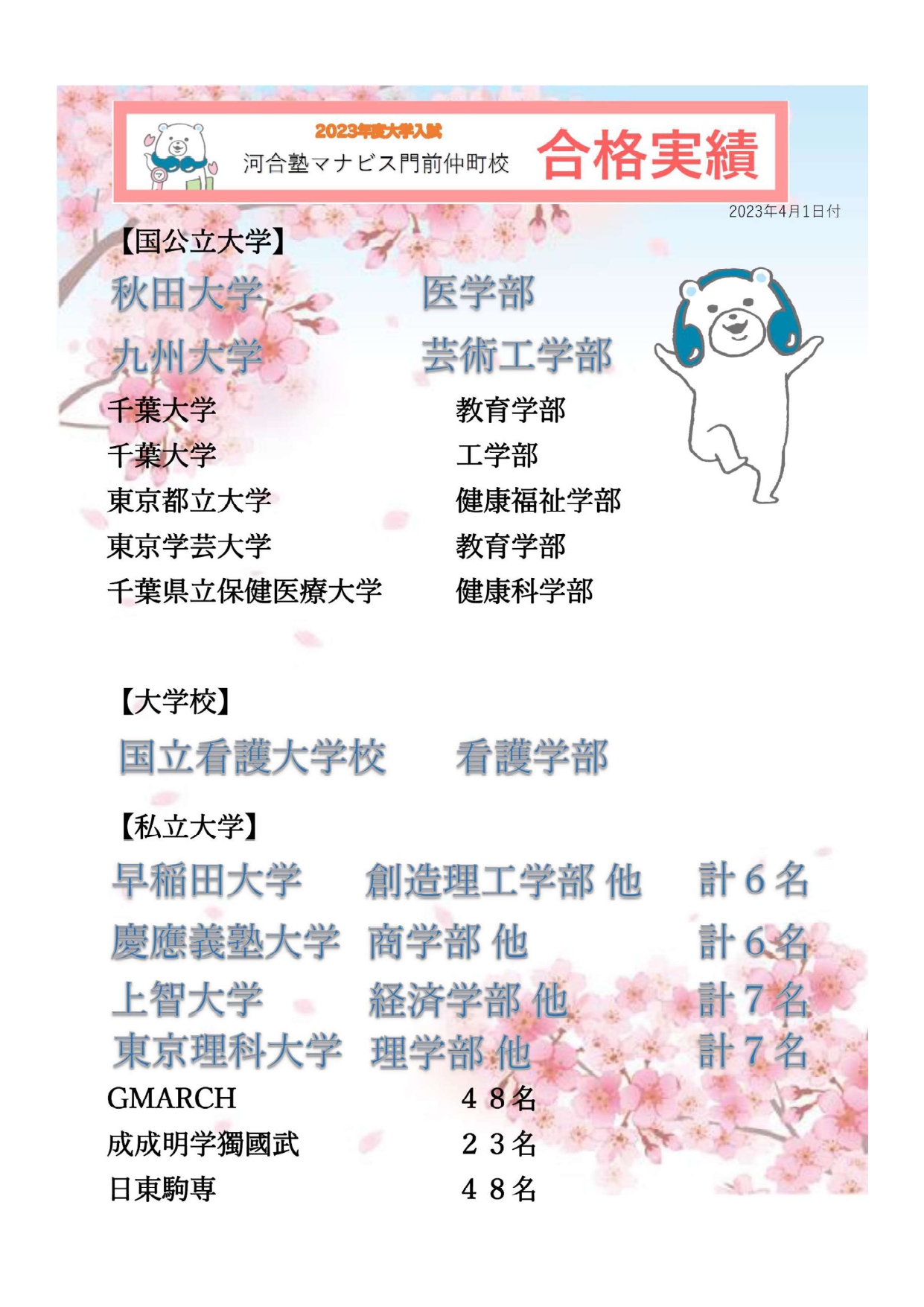 2023年度大学入試
河合塾マナビス門前仲町校 合格実績

2023年4月1日付

【国公立大学】

秋田大学 医学部
九州大学 芸術工学部
千葉大学 教育学部
千葉大学 工学部
東京都立大学 健康福祉学部
東京学芸大学 教育学部
千葉県立保健医療大学 健康科学部

【大学校】

国立看護大学校 看護学部

【私立大学】

早稲田大学 創造理工学部 他 計６名
慶應義塾大学 商学部 他 計６名
上智大学 経済学部 他 計７名
東京理科大学 理学部 他 計７名
GMARCH ４８名
成成明学獨國武 ２３名
日東駒専 ４８名